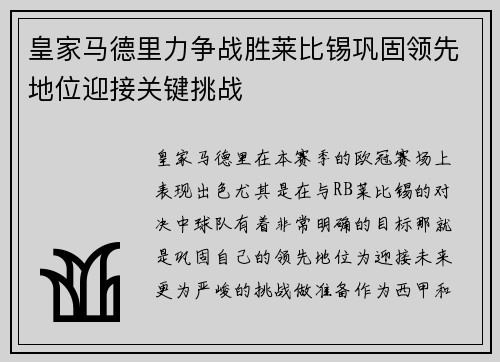 皇家马德里力争战胜莱比锡巩固领先地位迎接关键挑战

皇家马德里在本赛季的欧冠赛场上表现出色尤其是在与RB莱比锡的对决中球队有着非常明确的目标那就是巩固自己的领先地位为迎接未来更为严峻的挑战做准备作为西甲和